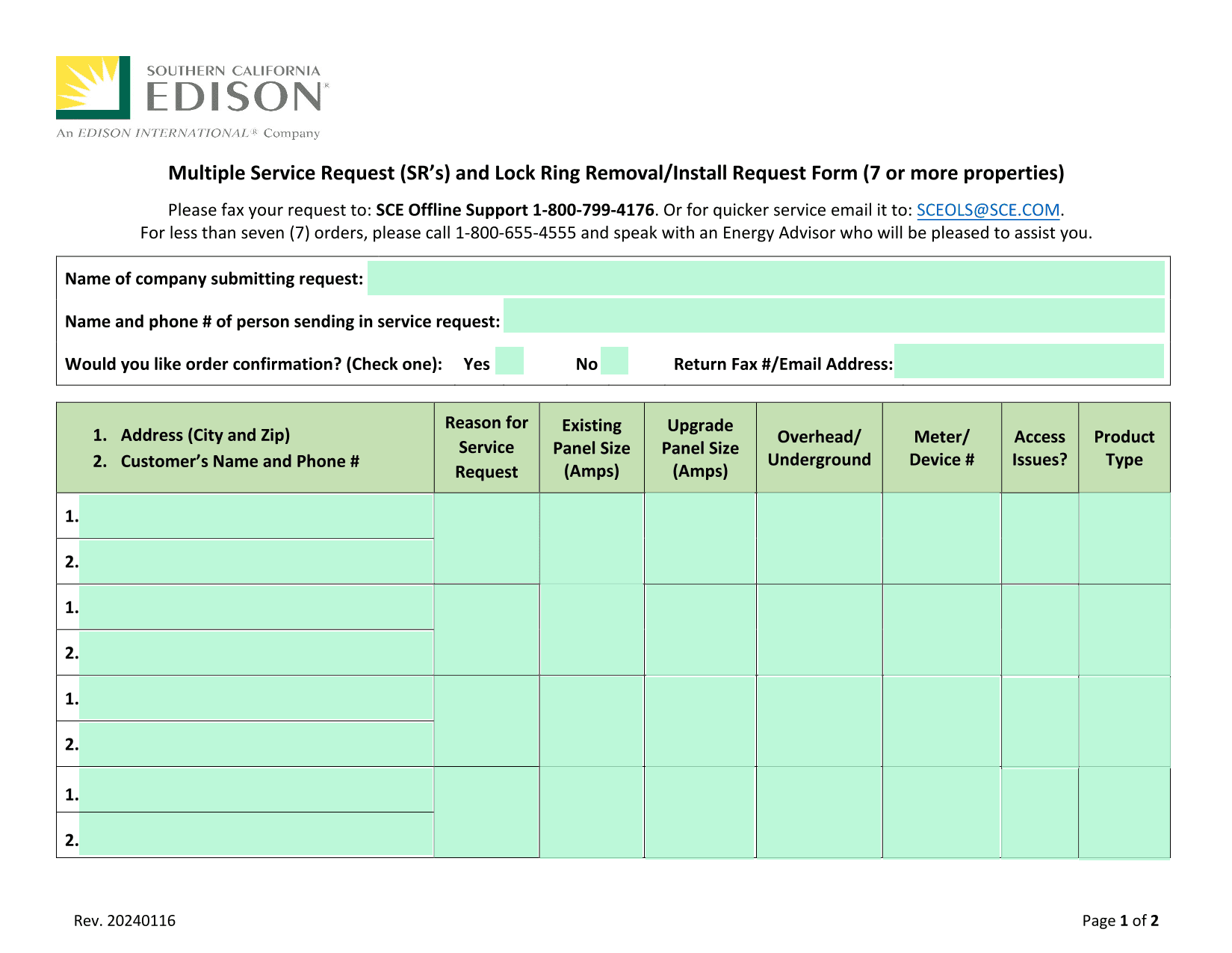 SOUTHERN CALIFORNIA
EDISON®
An EDISON INTERNATIONAL® Company

Multiple Service Request (SR's) and Lock Ring Removal/Install Request Form (7 or more properties)

Please fax your request to: SCE Offline Support 1-800-799-4176. Or for quicker service email it to: SCEOLS@SCE.COM.
For less than seven (7) orders, please call 1-800-655-4555 and speak with an Energy Advisor who will be pleased to assist you.

Name of company submitting request:
Name and phone # of person sending in service request:
Would you like order confirmation? (Check one): Yes ☐ No ☐ Return Fax #/Email Address:

| 1. Address (City and Zip) 2. Customer's Name and Phone # | Reason for Service Request | Existing Panel Size (Amps) | Upgrade Panel Size (Amps) | Overhead/ Underground | Meter/ Device # | Access Issues? | Product Type |
|---|---|---|---|---|---|---|---|
| 1. | | | | | | | |
| 2. | | | | | | | |
| 1. | | | | | | | |
| 2. | | | | | | | |
| 1. | | | | | | | |
| 2. | | | | | | | |
| 1. | | | | | | | |
| 2. | | | | | | | |

Rev. 20240116

Page 1 of 2